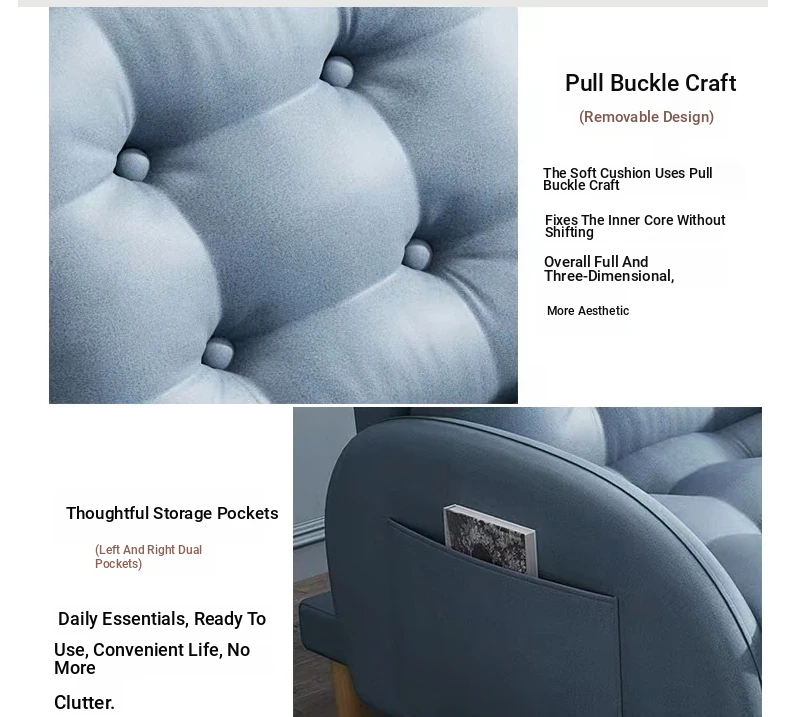 Pull Buckle Craft

(Removable Design)

The Soft Cushion Uses Pull Buckle Craft

Fixes The Inner Core Without Shifting

Overall Full And Three-Dimensional,

More Aesthetic

Thoughtful Storage Pockets

(Left And Right Dual Pockets)

Daily Essentials, Ready To

Use, Convenient Life, No More

Clutter.